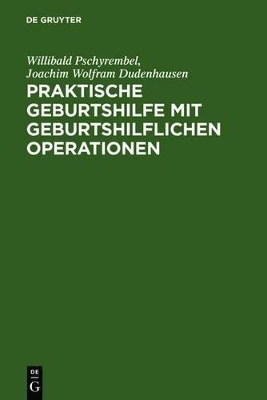 DE GRUYTER

Willibald Pschyrembel, Joachim Wolfram Dudenhausen

PRAKTISCHE GEBURTSHILFE MIT GEBURTSHILFLICHEN OPERATIONEN

DE G